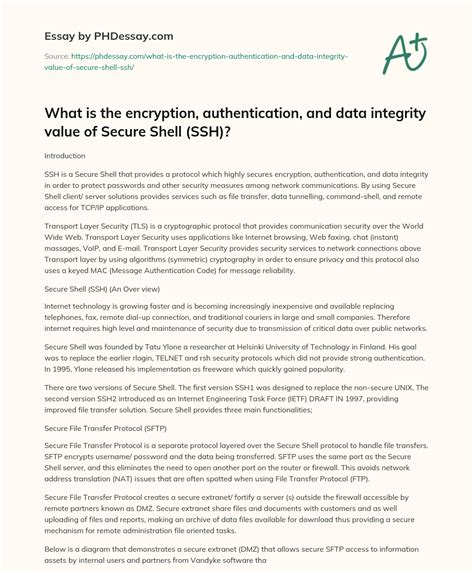 Essay by PHDessay.com

Source: https://phdessay.com/what-is-the-encryption-authentication-and-data-integrity-value-of-secure-shell-ssh/

A+

What is the encryption, authentication, and data integrity value of Secure Shell (SSH)?

Introduction

SSH is a Secure Shell that provides a protocol which highly secures encryption, authentication, and data integrity in order to protect passwords and other security measures among network communications. By using Secure Shell client/ server solutions provides services such as file transfer, data tunnelling, command-shell, and remote access for TCP/IP applications.

Transport Layer Security (TLS) is a cryptographic protocol that provides communication security over the World Wide Web. Transport Layer Security uses applications like Internet browsing, Web faxing, chat (instant) massages, VoIP, and E-mail. Transport Layer Security provides security services to network connections above Transport layer by using algorithms (symmetric) cryptography in order to ensure privacy and this protocol also uses a keyed MAC (Message Authentication Code) for message reliability.

Secure Shell (SSH) (An Over view)

Internet technology is growing faster and is becoming increasingly inexpensive and available replacing telephones, fax, remote dial-up connection, and traditional couriers in large and small companies. Therefore internet requires high level and maintenance of security due to transmission of critical data over public networks.

Secure Shell was founded by Tatu Ylone a researcher at Helsinki University of Technology in Finland. His goal was to replace the earlier rlogin, TELNET and rsh security protocols which did not provide strong authentication. In 1995, Ylone released his implementation as freeware which quickly gained popularity.

There are two versions of Secure Shell. The first version SSH1 was designed to replace the non-secure UNIX. The second version SSH2 introduced as an Internet Engineering Task Force (IETF) DRAFT IN 1997, providing improved file transfer solution. Secure Shell provides three main functionalities;

Secure File Transfer Protocol (SFTP)

Secure File Transfer Protocol is a separate protocol layered over the Secure Shell protocol to handle file transfers. SFTP encrypts username/ password and the data being transferred. SFTP uses the same port as the Secure Shell server, and this eliminates the need to open another port on the router or firewall. This avoids network address translation (NAT) issues that are often spotted when using File Transfer Protocol (FTP).

Secure File Transfer Protocol creates a secure extranet/ fortify a server (s) outside the firewall accessible by remote partners known as DMZ. Secure extranet share files and documents with customers and as well uploading of files and reports, making an archive of data files available for download thus providing a secure mechanism for remote administration file oriented tasks.

Below is a diagram that demonstrates a secure extranet (DMZ) that allows secure SFTP access to information assets by internal users and partners from Vandyke software tha